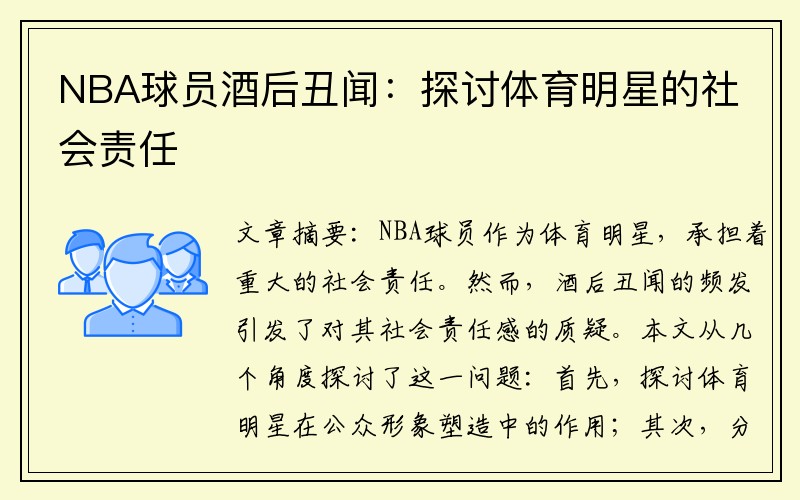 NBA球员酒后丑闻：探讨体育明星的社会责任

文章摘要：NBA球员作为体育明星，承担着重大的社会责任。然而，酒后丑闻的频发引发了对其社会责任感的质疑。本文从几个角度探讨了这一问题：首先，探讨体育明星在公众形象塑造中的作用；其次，分